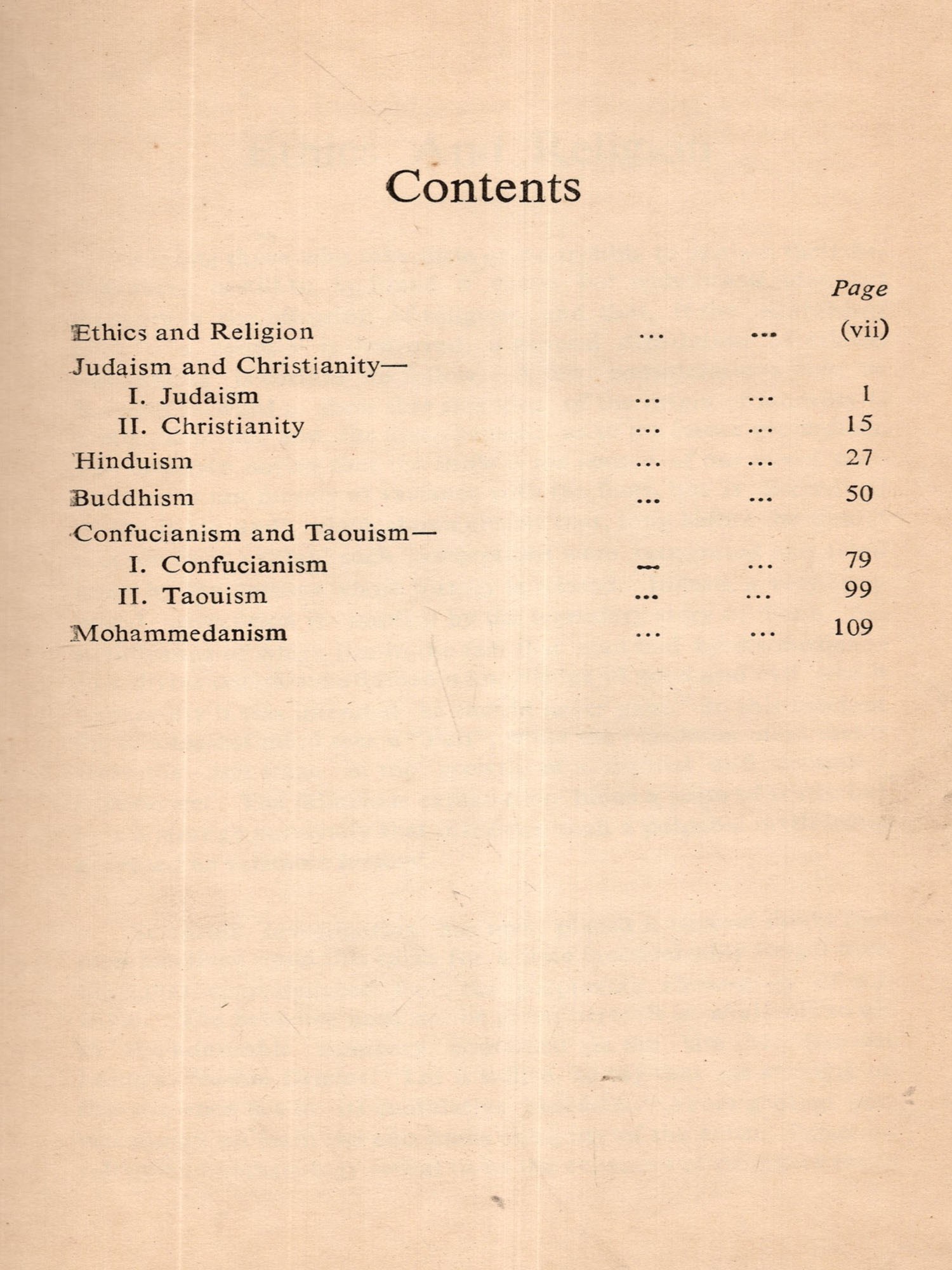 Contents

Page

Ethics and Religion ... ... (vii)

Judaism and Christianity—

I. Judaism ... ... 1

II. Christianity ... ... 15

Hinduism ... ... 27

Buddhism ... ... 50

Confucianism and Taouism—

I. Confucianism ... ... 79

II. Taouism ... ... 99

Mohammedanism ... ... 109